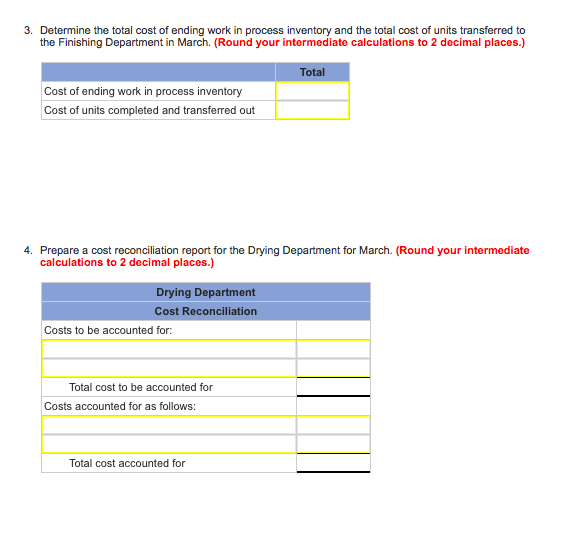 3. Determine the total cost of ending work in process inventory and the total cost of units transferred to the Finishing Department in March. (Round your intermediate calculations to 2 decimal places.)

| | Total |
|---|---|
| Cost of ending work in process inventory | |
| Cost of units completed and transferred out | |

4. Prepare a cost reconciliation report for the Drying Department for March. (Round your intermediate calculations to 2 decimal places.)

| Drying Department | |
|---|---|
| Cost Reconciliation | |
| Costs to be accounted for: | |
| | |
| | |
| Total cost to be accounted for | |
| Costs accounted for as follows: | |
| | |
| | |
| Total cost accounted for | |